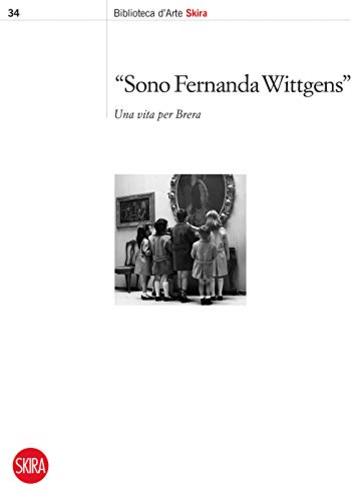 34

Biblioteca d'Arte Skira

"Sono Fernanda Wittgens"

Una vita per Brera

SKIRA